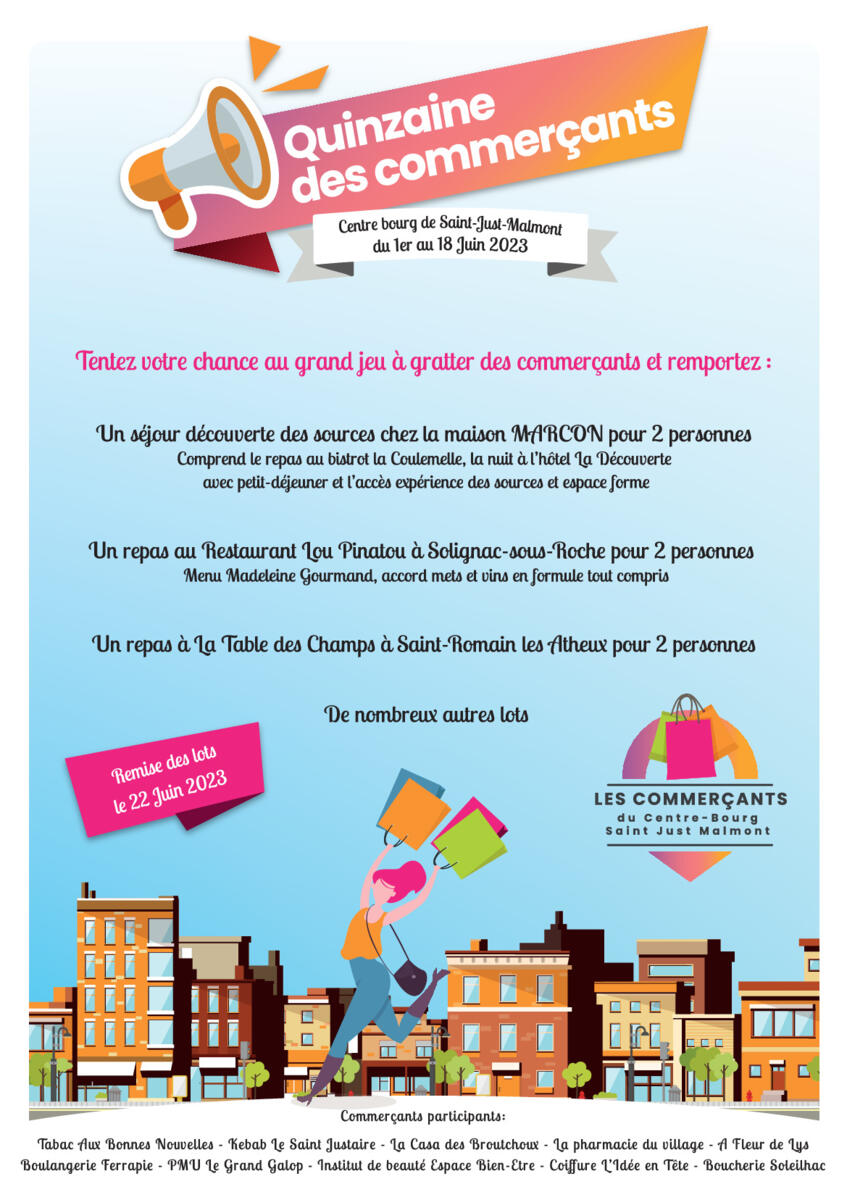 Quinzaine des commerçants

Centre bourg de Saint-Just-Malmont
du 1er au 18 Juin 2023

Tentez votre chance au grand jeu à gratter des commerçants et remportez :

Un séjour découverte des sources chez la maison MARCON pour 2 personnes
Comprend le repas au bistrot la Coulemelle, la nuit à l'hôtel La Découverte
avec petit-déjeuner et l'accès expérience des sources et espace forme

Un repas au Restaurant Lou Pinatou à Solignac-sous-Roche pour 2 personnes
Menu Madeleine Gourmand, accord mets et vins en formule tout compris

Un repas à La Table des Champs à Saint-Romain les Atheux pour 2 personnes

De nombreux autres lots

Remise des lots
le 22 Juin 2023

LES COMMERÇANTS
du Centre-Bourg
Saint Just Malmont

Commerçants participants:

Tabac Aux Bonnes Nouvelles - Kebab Le Saint Justaire - La Casa des Broutchoux - La pharmacie du village - A Fleur de Lys
Boulangerie Ferrapie - PMU Le Grand Galop - Institut de beauté Espace Bien-Etre - Coiffure L'Idée en Tête - Boucherie Soleilhac